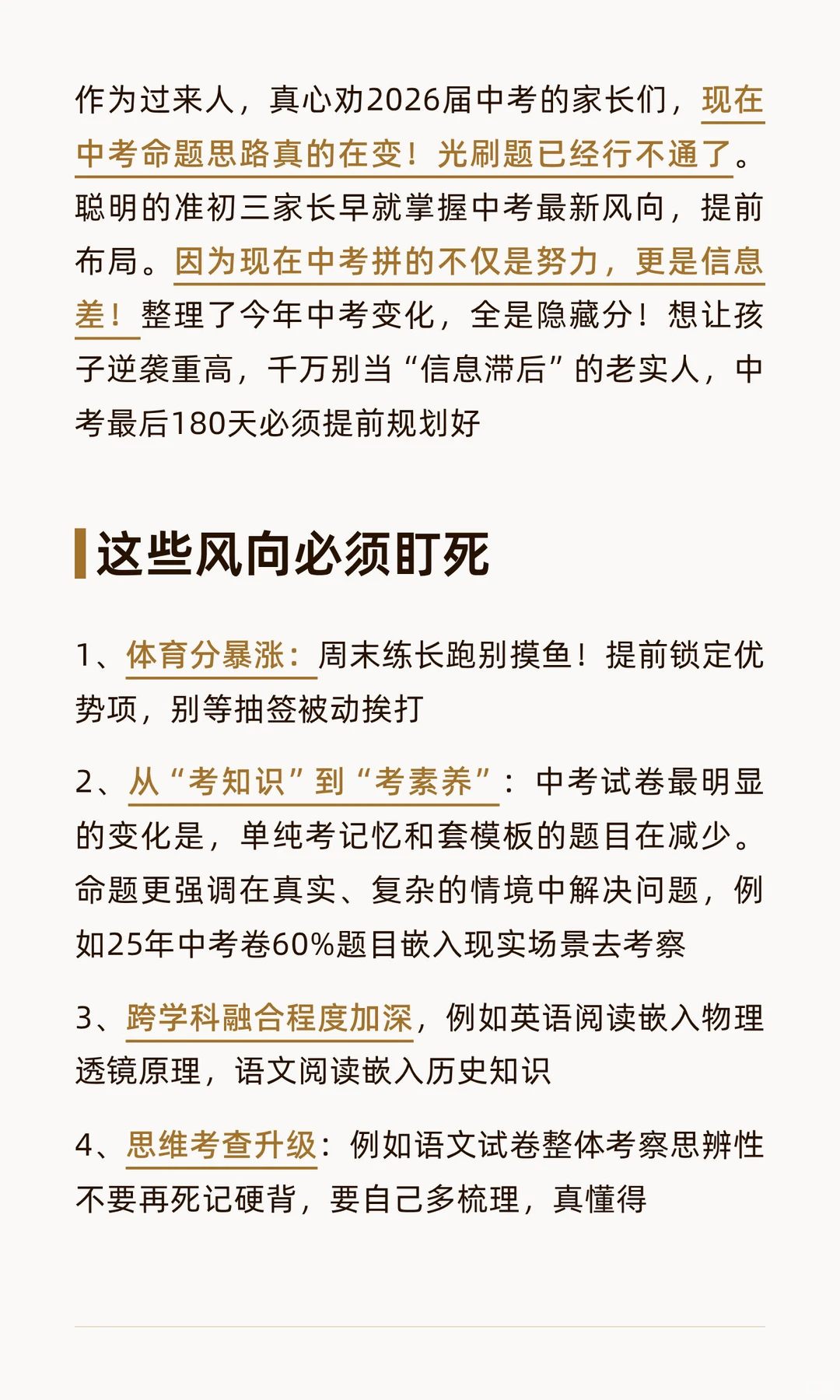 作为过来人，真心劝2026届中考的家长们，现在中考命题思路真的在变！光刷题已经行不通了。聪明的准初三家长早就掌握中考最新风向，提前布局。因为现在中考拼的不仅是努力，更是信息差！整理了今年中考变化，全是隐藏分！想让孩子逆袭重高，千万别当“信息滞后”的老实人，中考最后180天必须提前规划好

这些风向必须盯死

1、体育分暴涨：周末练长跑别摸鱼！提前锁定优势项，别等抽签被动挨打

2、从“考知识”到“考素养”：中考试卷最明显的变化是，单纯考记忆和套模板的题目在减少。命题更强调在真实、复杂的情境中解决问题，例如25年中考卷60%题目嵌入现实场景去考察

3、跨学科融合程度加深，例如英语阅读嵌入物理透镜原理，语文阅读嵌入历史知识

4、思维考查升级：例如语文试卷整体考察思辨性不要再死记硬背，要自己多梳理，真懂得